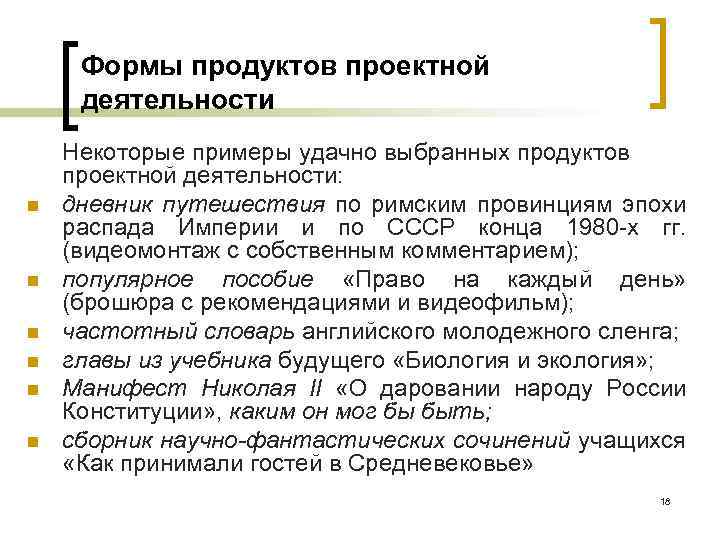 Формы продуктов проектной деятельности

Некоторые примеры удачно выбранных продуктов проектной деятельности:

- дневник путешествия по римским провинциям эпохи распада Империи и по СССР конца 1980-х гг. (видеомонтаж с собственным комментарием);
- популярное пособие «Право на каждый день» (брошюра с рекомендациями и видеофильм);
- частотный словарь английского молодежного сленга;
- главы из учебника будущего «Биология и экология»;
- Манифест Николая II «О даровании народу России Конституции», каким он мог бы быть;
- сборник научно-фантастических сочинений учащихся «Как принимали гостей в Средневековье»

18